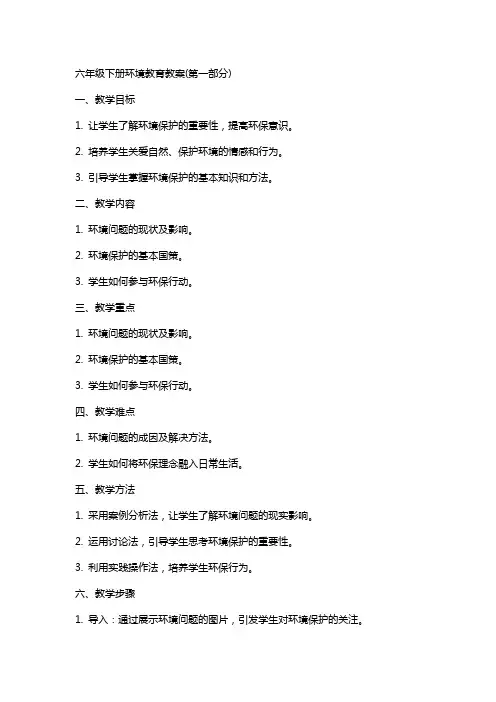 六年级下册环境教育教案(第一部分)

一、教学目标

1. 让学生了解环境保护的重要性，提高环保意识。

2. 培养学生关爱自然、保护环境的情感和行为。

3. 引导学生掌握环境保护的基本知识和方法。

二、教学内容

1. 环境问题的现状及影响。

2. 环境保护的基本国策。

3. 学生如何参与环保行动。

三、教学重点

1. 环境问题的现状及影响。

2. 环境保护的基本国策。

3. 学生如何参与环保行动。

四、教学难点

1. 环境问题的成因及解决方法。

2. 学生如何将环保理念融入日常生活。

五、教学方法

1. 采用案例分析法，让学生了解环境问题的现实影响。

2. 运用讨论法，引导学生思考环境保护的重要性。

3. 利用实践操作法，培养学生环保行为。

六、教学步骤

1. 导入：通过展示环境问题的图片，引发学生对环境保护的关注。